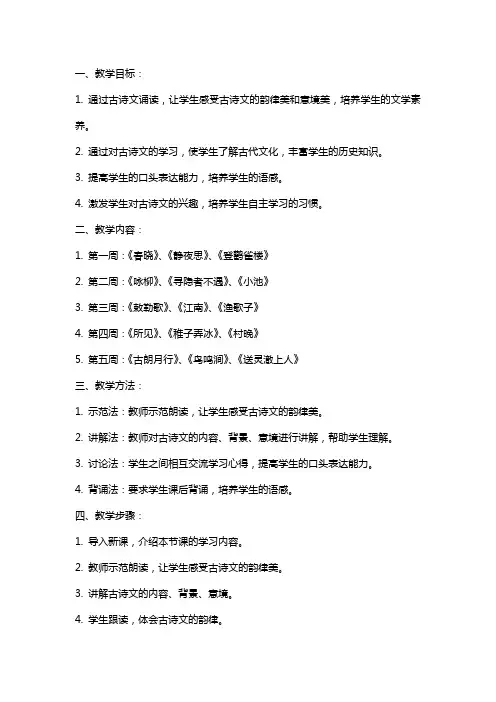 一、教学目标：

1. 通过古诗文诵读，让学生感受古诗文的韵律美和意境美，培养学生的文学素养。

2. 通过对古诗文的学习，使学生了解古代文化，丰富学生的历史知识。

3. 提高学生的口头表达能力，培养学生的语感。

4. 激发学生对古诗文的兴趣，培养学生自主学习的习惯。

二、教学内容：

1. 第一周：《春晓》、《静夜思》、《登鹳雀楼》

2. 第二周：《咏柳》、《寻隐者不遇》、《小池》

3. 第三周：《敕勒歌》、《江南》、《渔歌子》

4. 第四周：《所见》、《稚子弄冰》、《村晚》

5. 第五周：《古朗月行》、《鸟鸣涧》、《送灵澈上人》

三、教学方法：

1. 示范法：教师示范朗读，让学生感受古诗文的韵律美。

2. 讲解法：教师对古诗文的内容、背景、意境进行讲解，帮助学生理解。

3. 讨论法：学生之间相互交流学习心得，提高学生的口头表达能力。

4. 背诵法：要求学生课后背诵，培养学生的语感。

四、教学步骤：

1. 导入新课，介绍本节课的学习内容。

2. 教师示范朗读，让学生感受古诗文的韵律美。

3. 讲解古诗文的内容、背景、意境。

4. 学生跟读，体会古诗文的韵律。